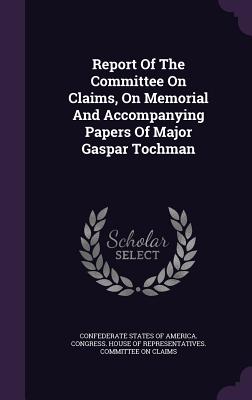 Report Of The Committee On Claims, On Memorial And Accompanying Papers Of Major Gaspar Tochman

Scholar SELECT

CONFEDERATE STATES OF AMERICA. CONGRESS. HOUSE OF REPRESENTATIVES. COMMITTEE ON CLAIMS